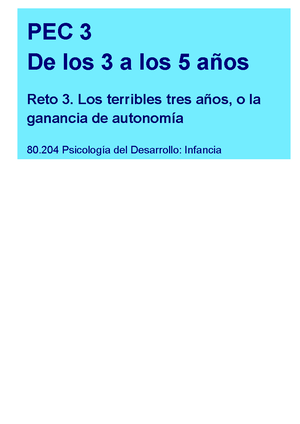 PEC 3
De los 3 a los 5 años

Reto 3. Los terribles tres años, o la ganancia de autonomía

80.204 Psicología del Desarrollo: Infancia